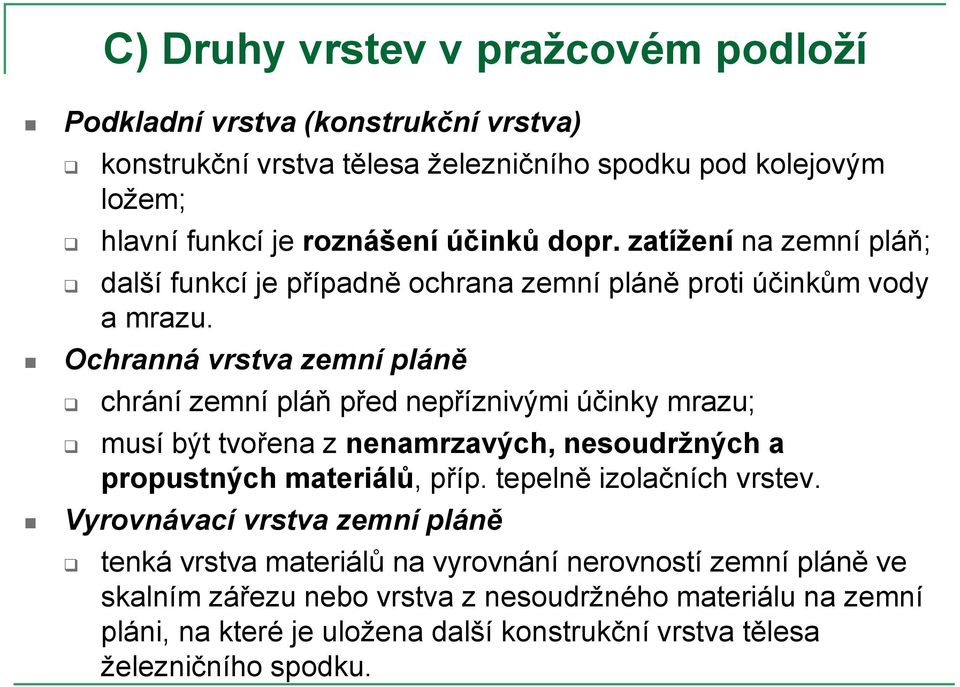 C) Druhy vrstev v pražcovém podloží

Podkladní vrstva (konstrukční vrstva)

konstrukční vrstva tělesa železničního spodku pod kolejovým ložem;

hlavní funkcí je roznášení účinků dopr. zatížení na zemní pláň;

další funkcí je případně ochrana zemní pláně proti účinkům vody a mrazu.

Ochranná vrstva zemní pláně

chrání zemní pláň před nepříznivými účinky mrazu;

musí být tvořena z nenamrzavých, nesoudržných a propustných materiálů, příp. tepelně izolačních vrstev.

Vyrovnávací vrstva zemní pláně

tenká vrstva materiálů na vyrovnání nerovností zemní pláně ve skalním zářezu nebo vrstva z nesoudržného materiálu na zemní pláni, na které je uložena další konstrukční vrstva tělesa železničního spodku.